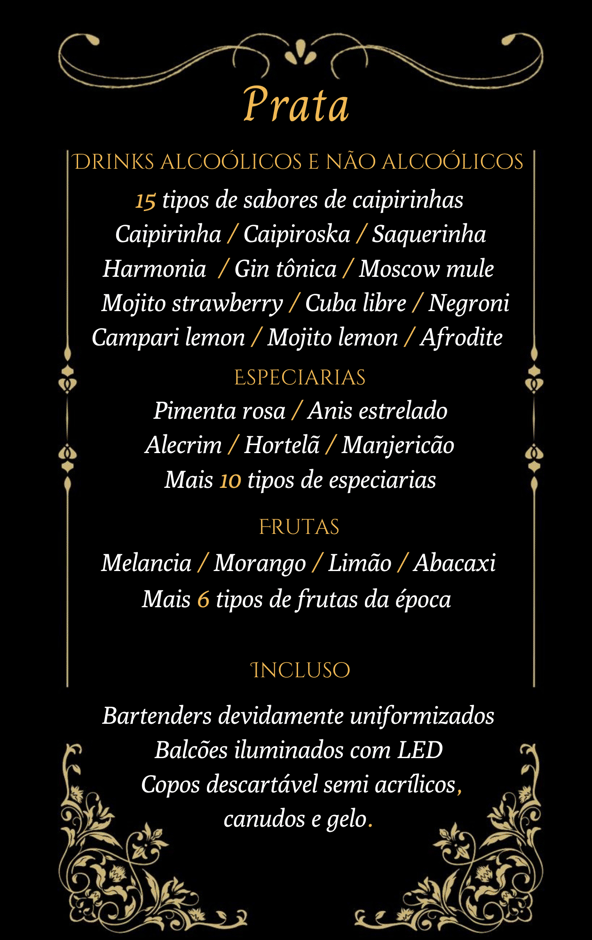 Prata

DRINKS ALCOÓLICOS E NÃO ALCOÓLICOS

15 tipos de sabores de caipirinhas
Caipirinha / Caipiroska / Saquerinha
Harmonia / Gin tônica / Moscow mule
Mojito strawberry / Cuba libre / Negroni
Campari lemon / Mojito lemon / Afrodite

ESPECIARIAS

Pimenta rosa / Anis estrelado
Alecrim / Hortelã / Manjericão
Mais 10 tipos de especiarias

FRUTAS

Melancia / Morango / Limão / Abacaxi
Mais 6 tipos de frutas da época

INCLUSO

Bartenders devidamente uniformizados
Balcões iluminados com LED
Copos descartável semi acrílicos, canudos e gelo.